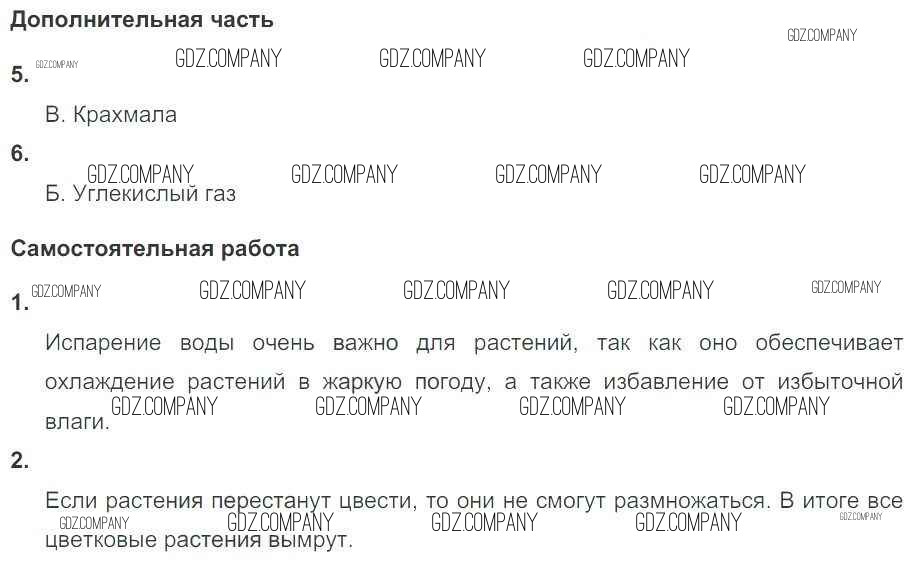 Дополнительная часть

5.

В. Крахмала

6.

Б. Углекислый газ

Самостоятельная работа

1.

Испарение воды очень важно для растений, так как оно обеспечивает охлаждение растений в жаркую погоду, а также избавление от избыточной влаги.

2.

Если растения перестанут цвести, то они не смогут размножаться. В итоге все цветковые растения вымрут.

GDZ.COMPANY